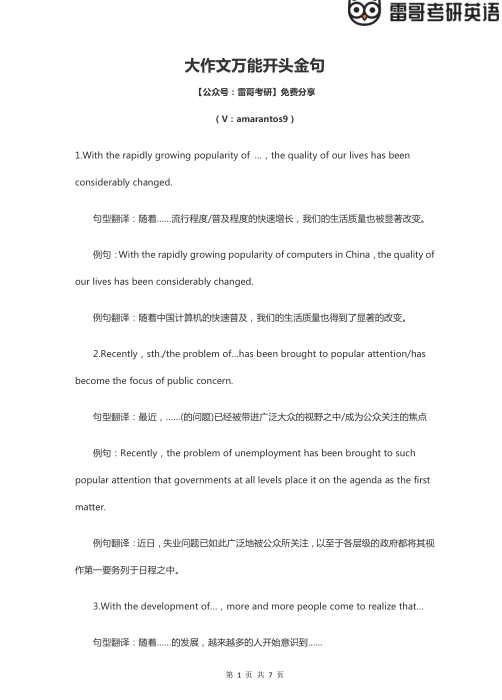 雷哥考研英语

大作文万能开头金句

【公众号：雷哥考研】免费分享

（V：amarantos9）

1.With the rapidly growing popularity of …，the quality of our lives has been considerably changed.

句型翻译：随着……流行程度/普及程度的快速增长，我们的生活质量也被显著改变。

例句：With the rapidly growing popularity of computers in China，the quality of our lives has been considerably changed.

例句翻译：随着中国计算机的快速普及，我们的生活质量也得到了显著的改变。

2.Recently，sth./the problem of...has been brought to popular attention/has become the focus of public concern.

句型翻译：最近，……(的问题)已经被带进广泛大众的视野之中/成为公众关注的焦点

例句：Recently，the problem of unemployment has been brought to such popular attention that governments at all levels place it on the agenda as the first matter.

例句翻译：近日，失业问题已如此广泛地被公众所关注，以至于各层级的政府都将其视作第一要务列于日程之中。

3.With the development of...，more and more people come to realize that...

句型翻译：随着……的发展，越来越多的人开始意识到……

第 1 页 共 7 页